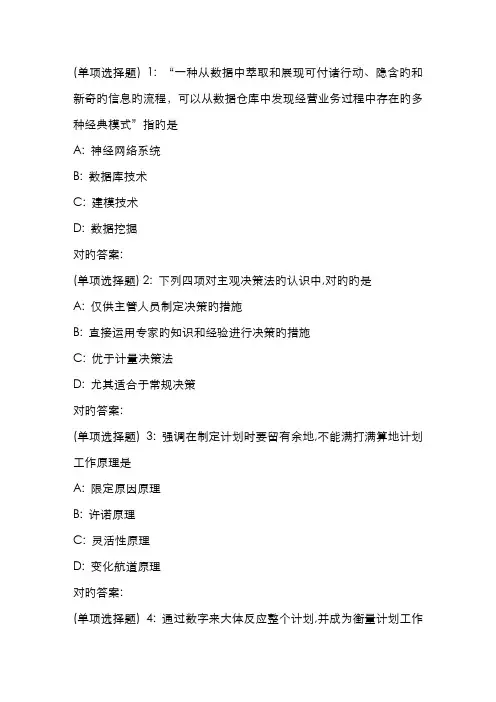 (单项选择题) 1: “一种从数据中萃取和展现可付诸行动、隐含的和新奇的信息的流程，可以从数据仓库中发现经营业务过程中存在的多种经典模式”指的是

A: 神经网络系统

B: 数据库技术

C: 建模技术

D: 数据挖掘

对的答案:

(单项选择题) 2: 下列四项对主观决策法的认识中,对的的是

A: 仅供主管人员制定决策的措施

B: 直接运用专家的知识和经验进行决策的措施

C: 优于计量决策法

D: 尤其适合于常规决策

对的答案:

(单项选择题) 3: 强调在制定计划时要留有余地,不能满打满算地计划工作原理是

A: 限定原因原理

B: 许诺原理

C: 灵活性原理

D: 变化航道原理

对的答案:

(单项选择题) 4: 通过数字来大体反应整个计划,并成为衡量计划工作